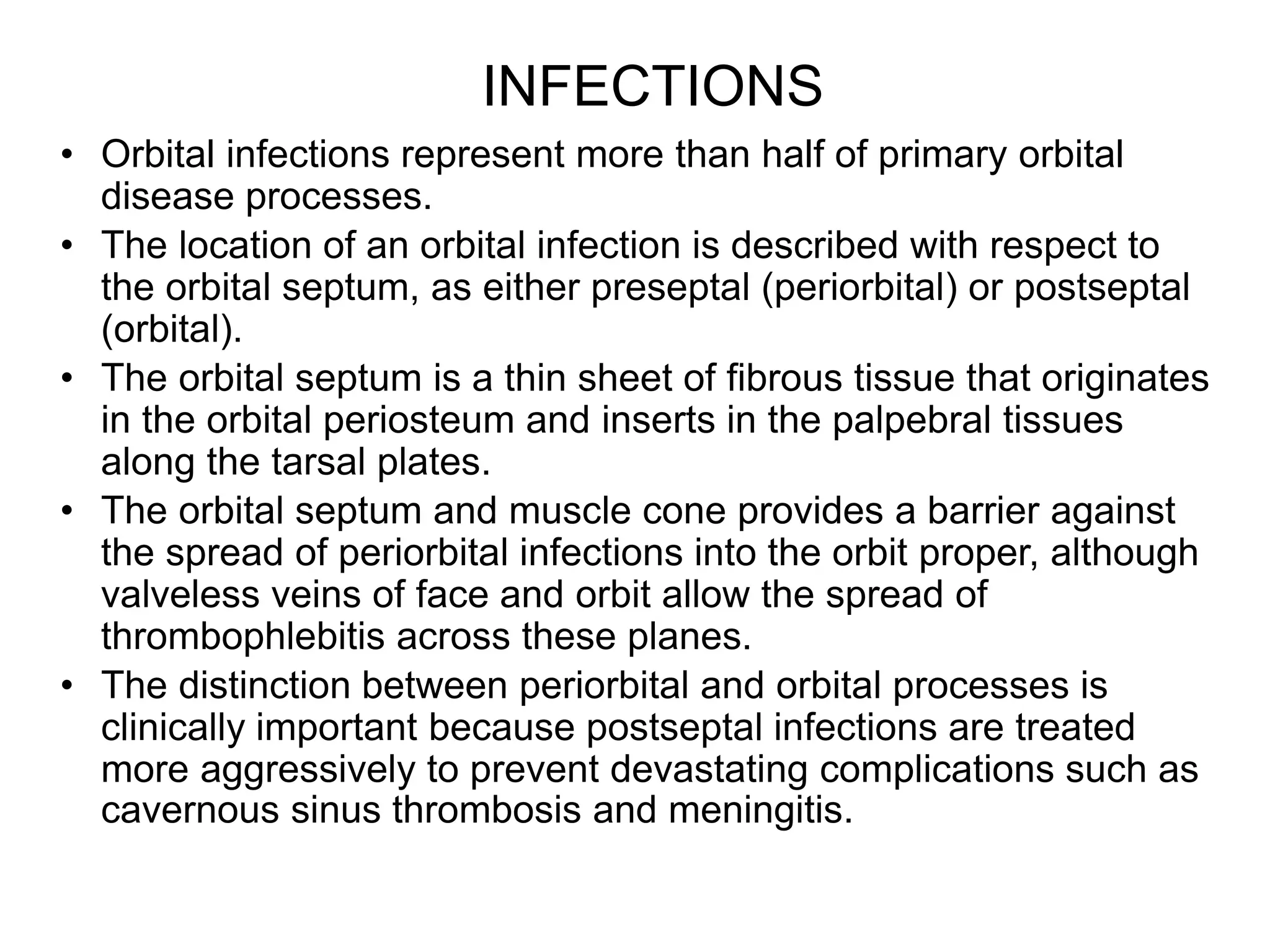 INFECTIONS

• Orbital infections represent more than half of primary orbital disease processes.
• The location of an orbital infection is described with respect to the orbital septum, as either preseptal (periorbital) or postseptal (orbital).
• The orbital septum is a thin sheet of fibrous tissue that originates in the orbital periosteum and inserts in the palpebral tissues along the tarsal plates.
• The orbital septum and muscle cone provides a barrier against the spread of periorbital infections into the orbit proper, although valveless veins of face and orbit allow the spread of thrombophlebitis across these planes.
• The distinction between periorbital and orbital processes is clinically important because postseptal infections are treated more aggressively to prevent devastating complications such as cavernous sinus thrombosis and meningitis.